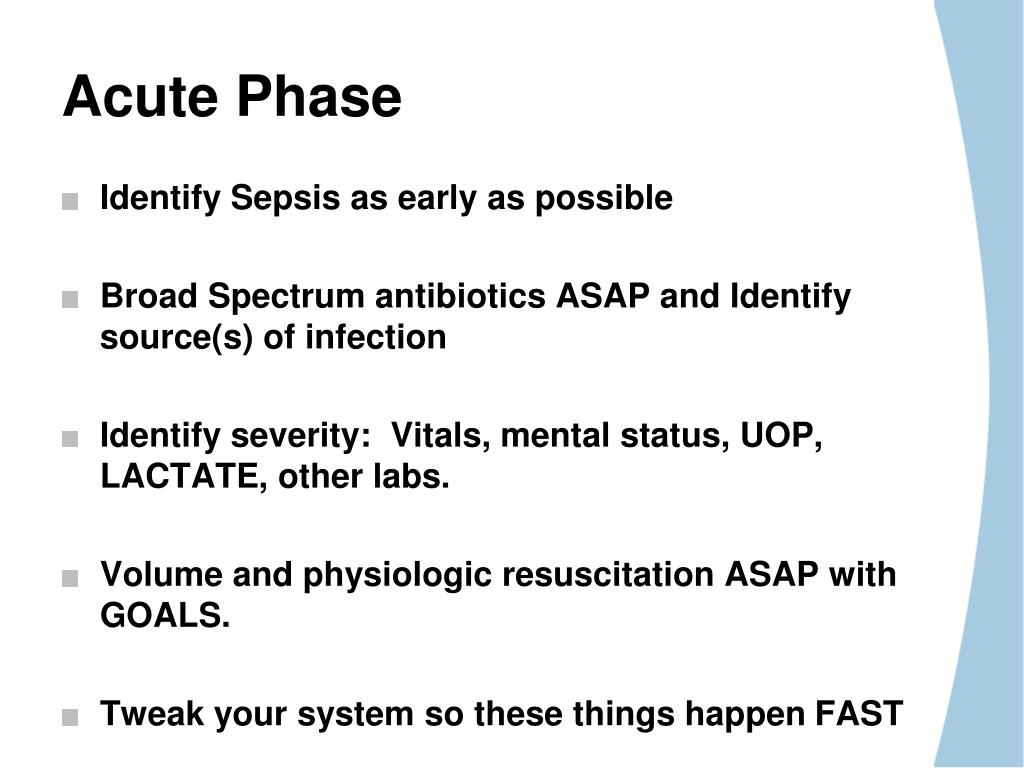 Acute Phase

■ Identify Sepsis as early as possible

■ Broad Spectrum antibiotics ASAP and Identify source(s) of infection

■ Identify severity: Vitals, mental status, UOP, LACTATE, other labs.

■ Volume and physiologic resuscitation ASAP with GOALS.

■ Tweak your system so these things happen FAST